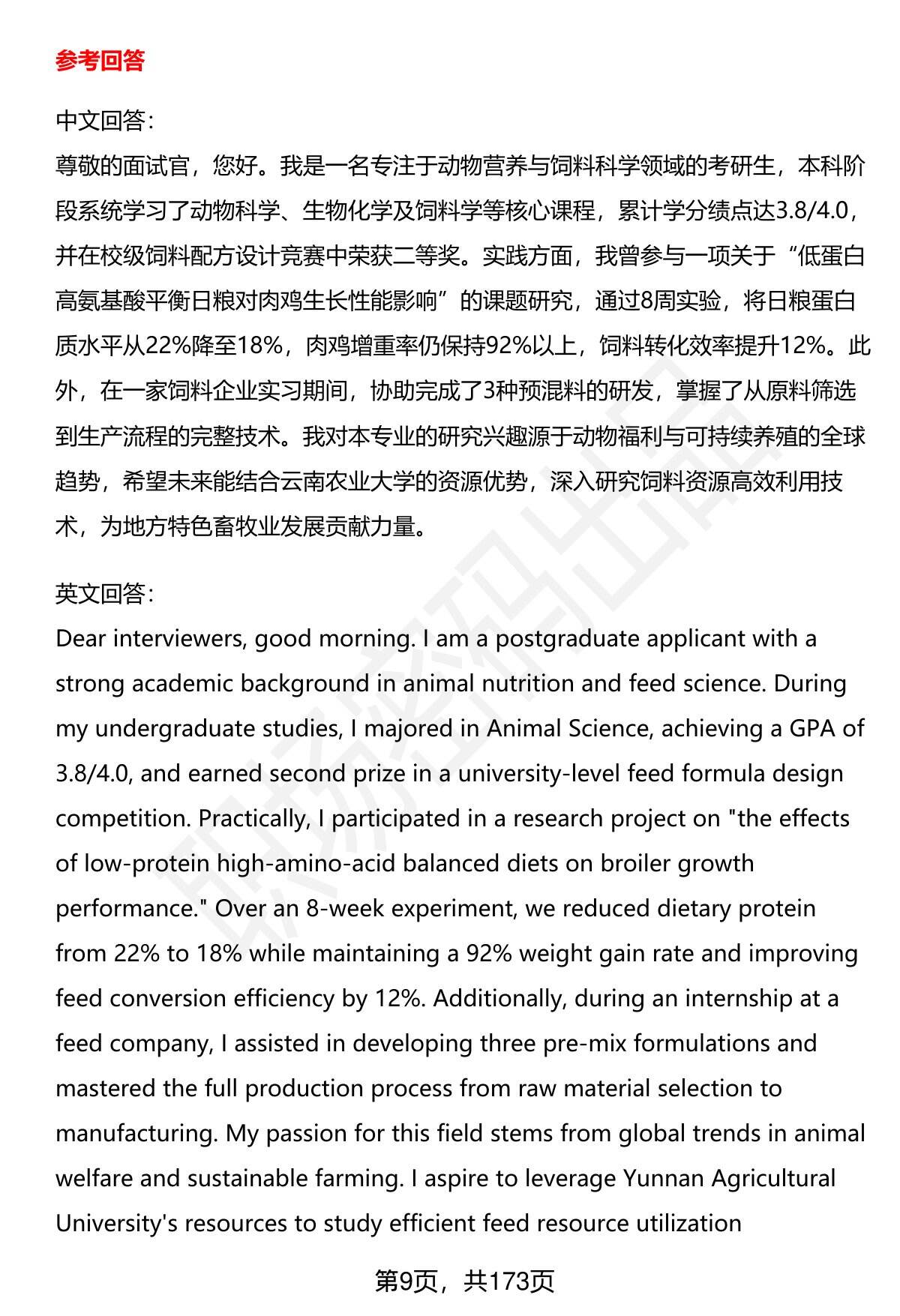 参考回答

中文回答：
尊敬的面试官，您好。我是一名专注于动物营养与饲料科学领域的考研生，本科阶段系统学习了动物科学、生物化学及饲料学等核心课程，累计学分绩点达3.8/4.0，并在校级饲料配方设计竞赛中荣获二等奖。实践方面，我曾参与一项关于“低蛋白高氨基酸平衡日粮对肉鸡生长性能影响”的课题研究，通过8周实验，将日粮蛋白质水平从22%降至18%，肉鸡增重率仍保持92%以上，饲料转化效率提升12%。此外，在一家饲料企业实习期间，协助完成了3种预混料的研发，掌握了从原料筛选到生产流程的完整技术。我对本专业的研究兴趣源于动物福利与可持续养殖的全球趋势，希望未来能结合云南农业大学的资源优势，深入研究饲料资源高效利用技术，为地方特色畜牧业发展贡献力量。

英文回答：
Dear interviewers, good morning. I am a postgraduate applicant with a strong academic background in animal nutrition and feed science. During my undergraduate studies, I majored in Animal Science, achieving a GPA of 3.8/4.0, and earned second prize in a university-level feed formula design competition. Practically, I participated in a research project on "the effects of low-protein high-amino-acid balanced diets on broiler growth performance." Over an 8-week experiment, we reduced dietary protein from 22% to 18% while maintaining a 92% weight gain rate and improving feed conversion efficiency by 12%. Additionally, during an internship at a feed company, I assisted in developing three pre-mix formulations and mastered the full production process from raw material selection to manufacturing. My passion for this field stems from global trends in animal welfare and sustainable farming. I aspire to leverage Yunnan Agricultural University's resources to study efficient feed resource utilization

第9页，共173页